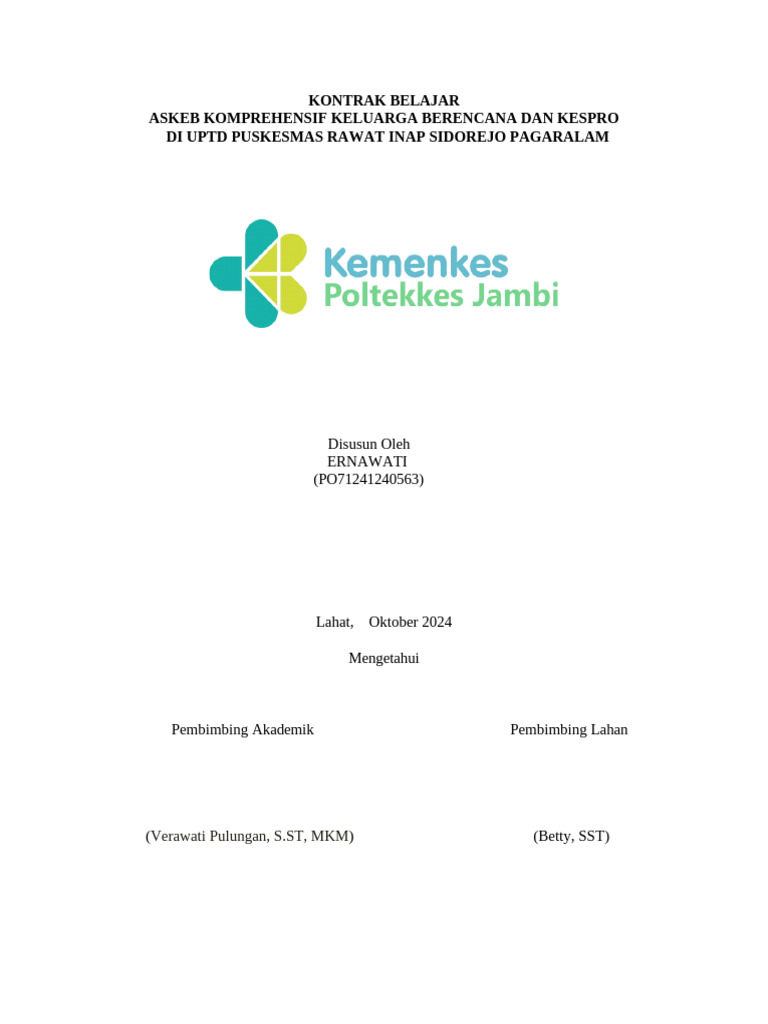 KONTRAK BELAJAR
ASKEB KOMPREHENSIF KELUARGA BERENCANA DAN KESPRO
DI UPTD PUSKESMAS RAWAT INAP SIDOREJO PAGARALAM

Kemenkes
Poltekkes Jambi

Disusun Oleh
ERNAWATI
(PO71241240563)

Lahat, Oktober 2024

Mengetahui

Pembimbing Akademik

Pembimbing Lahan

(Verawati Pulungan, S.ST, MKM)

(Betty, SST)